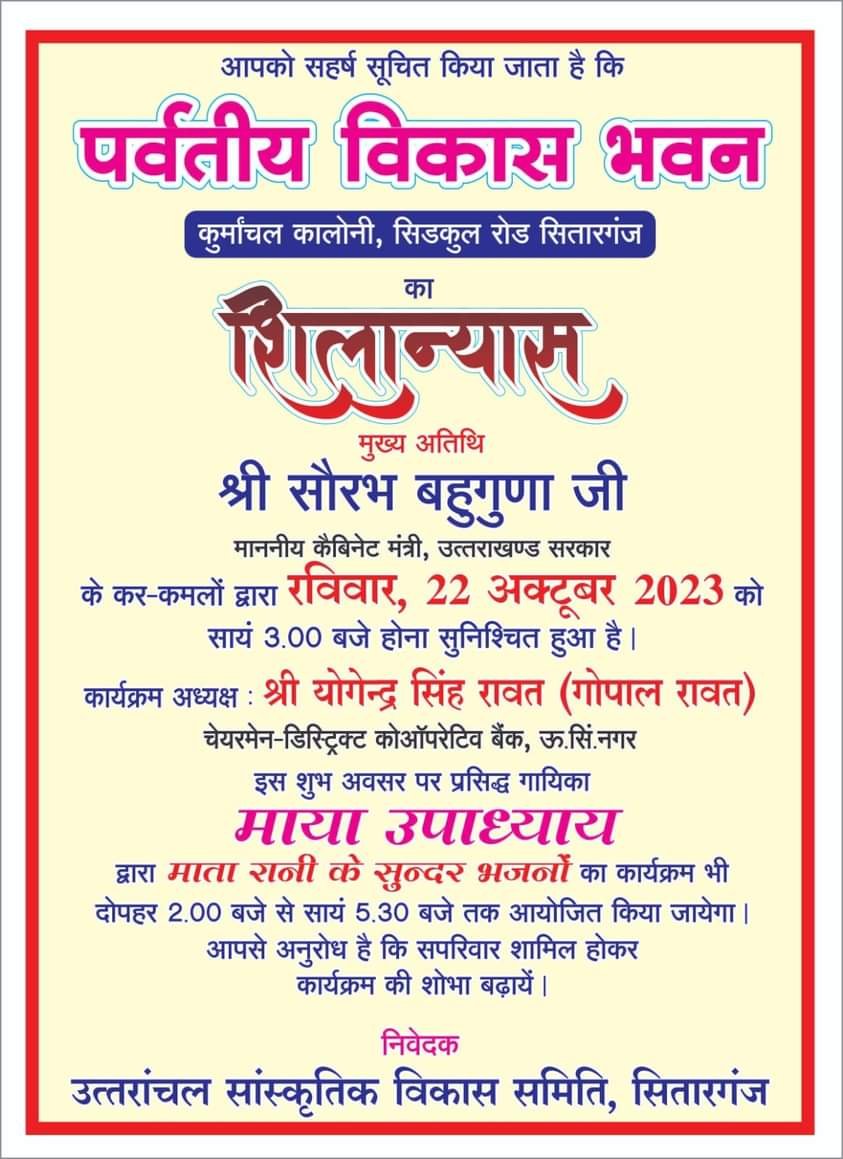 आपको सहर्ष सूचित किया जाता है कि

पर्वतीय विकास भवन

कुर्मांचल कालोनी, सिडकुल रोड सितारगंज

का

शिलान्यास

मुख्य अतिथि

श्री सौरभ बहुगुणा जी

माननीय कैबिनेट मंत्री, उत्तराखण्ड सरकार

के कर-कमलों द्वारा रविवार, 22 अक्टूबर 2023 को सायं 3.00 बजे होना सुनिश्चित हुआ है।

कार्यक्रम अध्यक्ष : श्री योगेन्द्र सिंह रावत (गोपाल रावत)

चेयरमेन-डिस्ट्रिक्ट कोऑपरेटिव बैंक, ऊ.सिं.नगर

इस शुभ अवसर पर प्रसिद्ध गायिका

माया उपाध्याय

द्वारा माता रानी के सुन्दर भजनों का कार्यक्रम भी दोपहर 2.00 बजे से सायं 5.30 बजे तक आयोजित किया जायेगा। आपसे अनुरोध है कि सपरिवार शामिल होकर कार्यक्रम की शोभा बढ़ायें।

निवेदक

उत्तरांचल सांस्कृतिक विकास समिति, सितारगंज